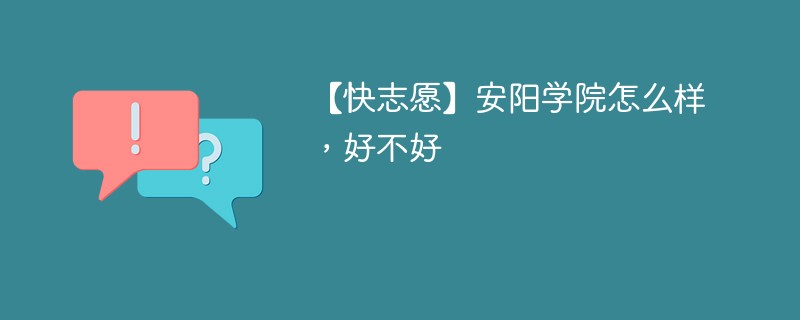 !

?

【快志愿】安阳学院怎么样，好不好